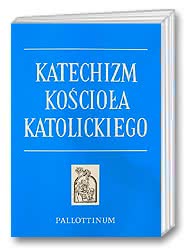 KATECHIZM KOŚCIOŁA KATOLICKIEGO

PALLOTTINUM